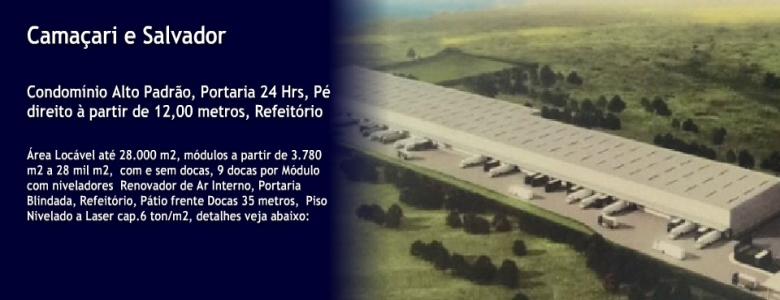 Camaçari e Salvador

Condomínio Alto Padrão, Portaria 24 Hrs, Pé direito à partir de 12,00 metros, Refeitório

Área Locável até 28.000 m2, módulos a partir de 3.780 m2 a 28 mil m2, com e sem docas, 9 docas por Módulo com niveladores Renovador de Ar Interno, Portaria Blindada, Refeitório, Pátio frente Docas 35 metros, Piso Nivelado a Laser cap.6 ton/m2, detalhes veja abaixo: